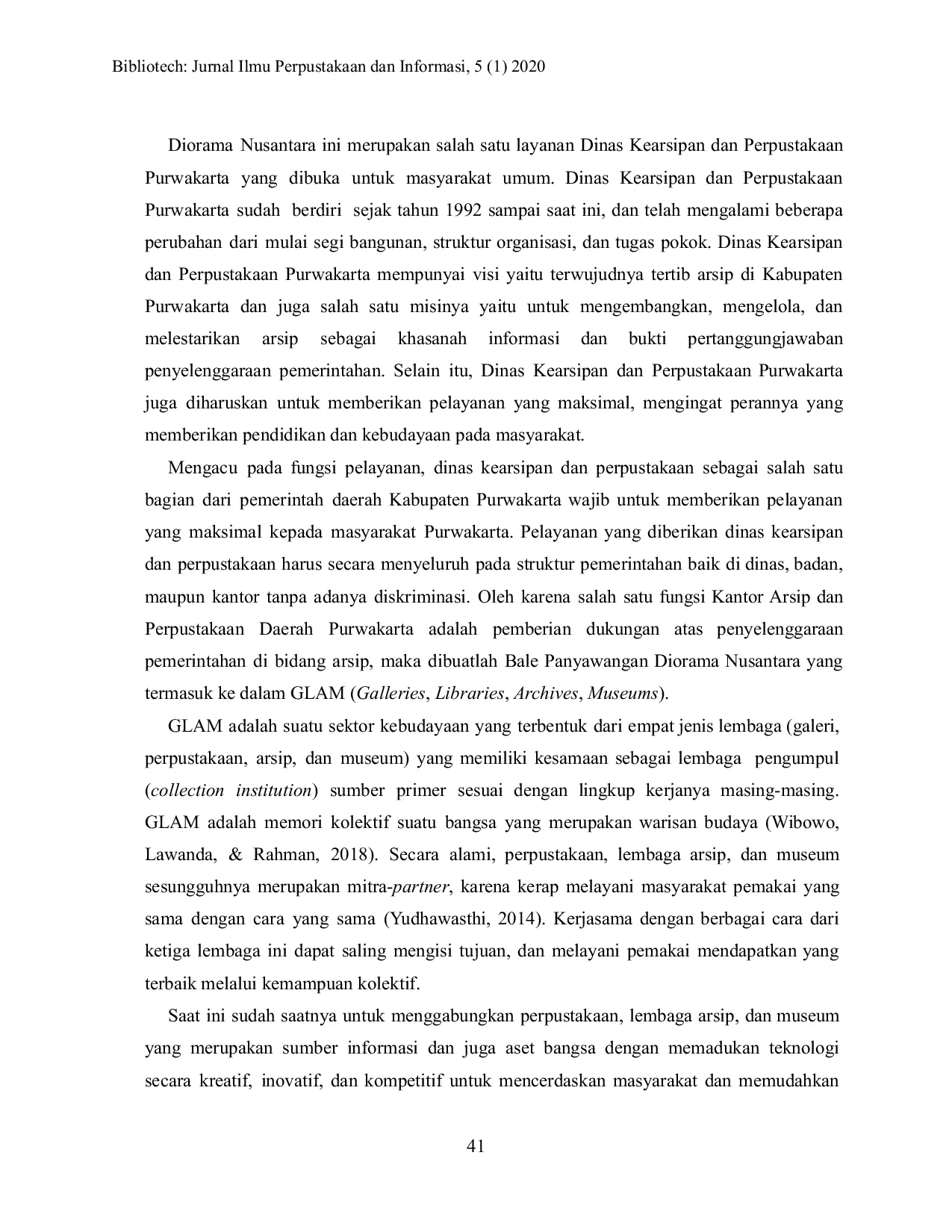 Bibliotech: Jurnal Ilmu Perpustakaan dan Informasi, 5 (1) 2020

Diorama Nusantara ini merupakan salah satu layanan Dinas Kearsipan dan Perpustakaan Purwakarta yang dibuka untuk masyarakat umum. Dinas Kearsipan dan Perpustakaan Purwakarta sudah berdiri sejak tahun 1992 sampai saat ini, dan telah mengalami beberapa perubahan dari mulai segi bangunan, struktur organisasi, dan tugas pokok. Dinas Kearsipan dan Perpustakaan Purwakarta mempunyai visi yaitu terwujudnya tertib arsip di Kabupaten Purwakarta dan juga salah satu misinya yaitu untuk mengembangkan, mengelola, dan melestarikan arsip sebagai khasanah informasi dan bukti pertanggungjawaban penyelenggaraan pemerintahan. Selain itu, Dinas Kearsipan dan Perpustakaan Purwakarta juga diharuskan untuk memberikan pelayanan yang maksimal, mengingat perannya yang memberikan pendidikan dan kebudayaan pada masyarakat.

Mengacu pada fungsi pelayanan, dinas kearsipan dan perpustakaan sebagai salah satu bagian dari pemerintah daerah Kabupaten Purwakarta wajib untuk memberikan pelayanan yang maksimal kepada masyarakat Purwakarta. Pelayanan yang diberikan dinas kearsipan dan perpustakaan harus secara menyeluruh pada struktur pemerintahan baik di dinas, badan, maupun kantor tanpa adanya diskriminasi. Oleh karena salah satu fungsi Kantor Arsip dan Perpustakaan Daerah Purwakarta adalah pemberian dukungan atas penyelenggaraan pemerintahan di bidang arsip, maka dibuatlah Bale Panyawangan Diorama Nusantara yang termasuk ke dalam GLAM (Galleries, Libraries, Archives, Museums).

GLAM adalah suatu sektor kebudayaan yang terbentuk dari empat jenis lembaga (galeri, perpustakaan, arsip, dan museum) yang memiliki kesamaan sebagai lembaga pengumpul (collection institution) sumber primer sesuai dengan lingkup kerjanya masing-masing. GLAM adalah memori kolektif suatu bangsa yang merupakan warisan budaya (Wibowo, Lawanda, & Rahman, 2018). Secara alami, perpustakaan, lembaga arsip, dan museum sesungguhnya merupakan mitra-partner, karena kerap melayani masyarakat pemakai yang sama dengan cara yang sama (Yudhawasthi, 2014). Kerjasama dengan berbagai cara dari ketiga lembaga ini dapat saling mengisi tujuan, dan melayani pemakai mendapatkan yang terbaik melalui kemampuan kolektif.

Saat ini sudah saatnya untuk menggabungkan perpustakaan, lembaga arsip, dan museum yang merupakan sumber informasi dan juga aset bangsa dengan memadukan teknologi secara kreatif, inovatif, dan kompetitif untuk mencerdaskan masyarakat dan memudahkan

41